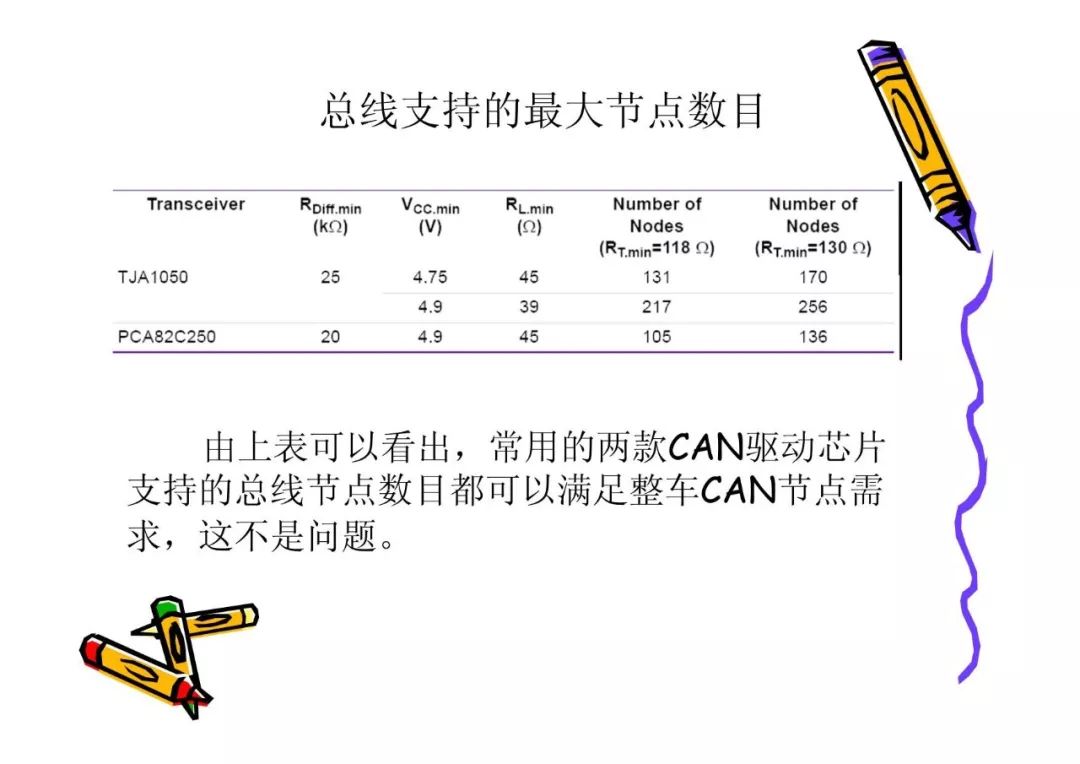 总线支持的最大节点数目

| Transceiver | $R_{Diff.min}$ (kΩ) | $V_{CC.min}$ (V) | $R_{L.min}$ (Ω) | Number of Nodes ($R_{T.min}$=118 Ω) | Number of Nodes ($R_{T.min}$=130 Ω) |
|---|---|---|---|---|---|
| TJA1050 | 25 | 4.75 | 45 | 131 | 170 |
| | | 4.9 | 39 | 217 | 256 |
| PCA82C250 | 20 | 4.9 | 45 | 105 | 136 |

由上表可以看出，常用的两款CAN驱动芯片支持的总线节点数目都可以满足整车CAN节点需求，这不是问题。